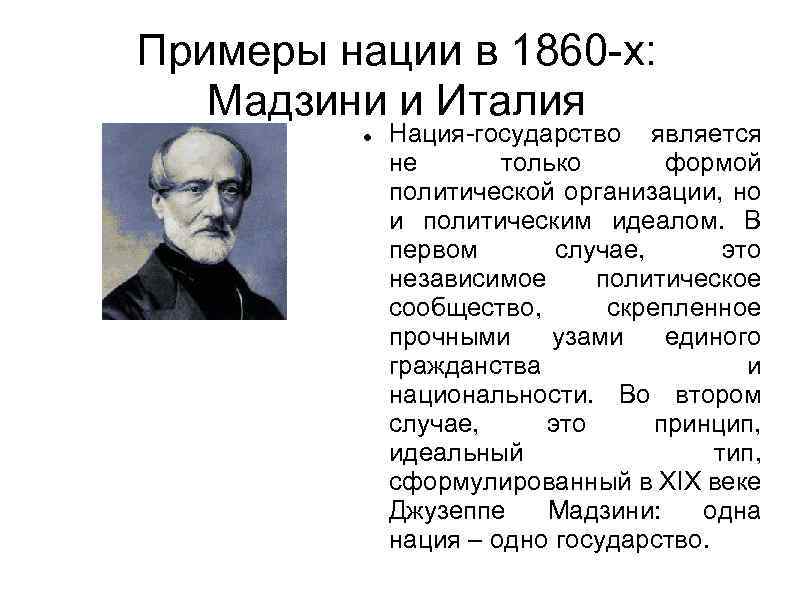 Примеры нации в 1860-х: Мадзини и Италия

• Нация-государство является не только формой политической организации, но и политическим идеалом. В первом случае, это независимое политическое сообщество, скрепленное прочными узами единого гражданства и национальности. Во втором случае, это принцип, идеальный тип, сформулированный в XIX веке Джузеппе Мадзини: одна нация – одно государство.